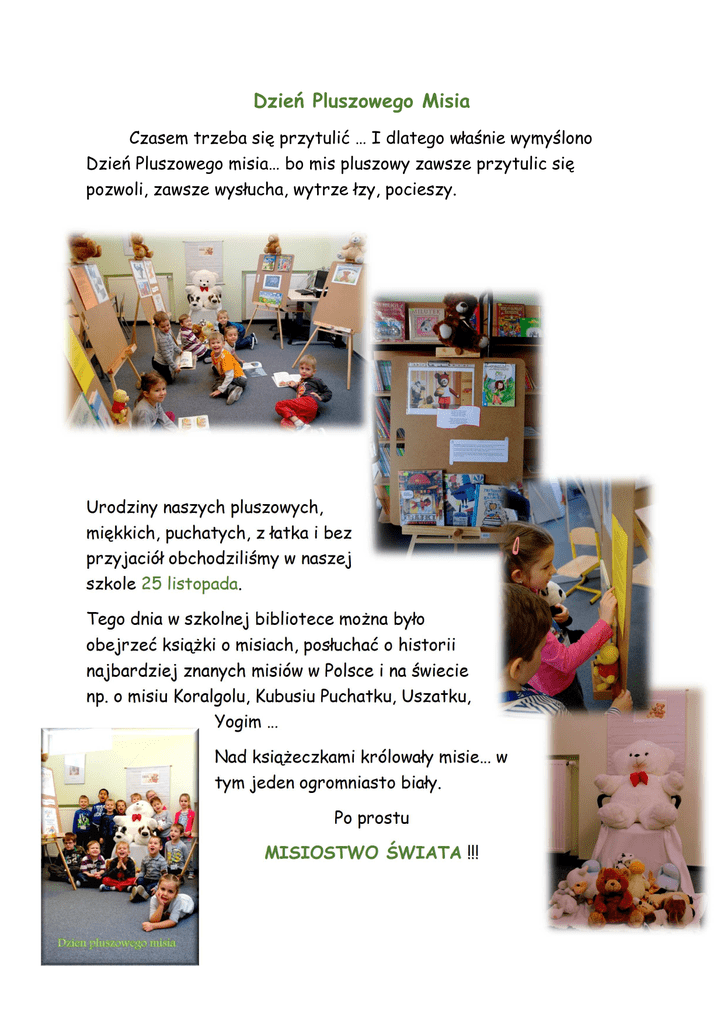 Dzień Pluszowego Misia

Czasem trzeba się przytulić … I dlatego właśnie wymyślono Dzień Pluszowego misia… bo mis pluszowy zawsze przytulic się pozwoli, zawsze wysłucha, wytrze łzy, pocieszy.

Urodziny naszych pluszowych, miękkich, puchatych, z łatka i bez przyjaciół obchodziliśmy w naszej szkole 25 listopada.

Tego dnia w szkolnej bibliotece można było obejrzeć książki o misiach, posłuchać o historii najbardziej znanych misiów w Polsce i na świecie np. o misiu Koralgolu, Kubusiu Puchatku, Uszatku, Yogim …

Nad książeczkami królowały misie… w tym jeden ogromniasto biały.

Po prostu

MISIOSTWO ŚWIATA !!!

Dzień pluszowego misia